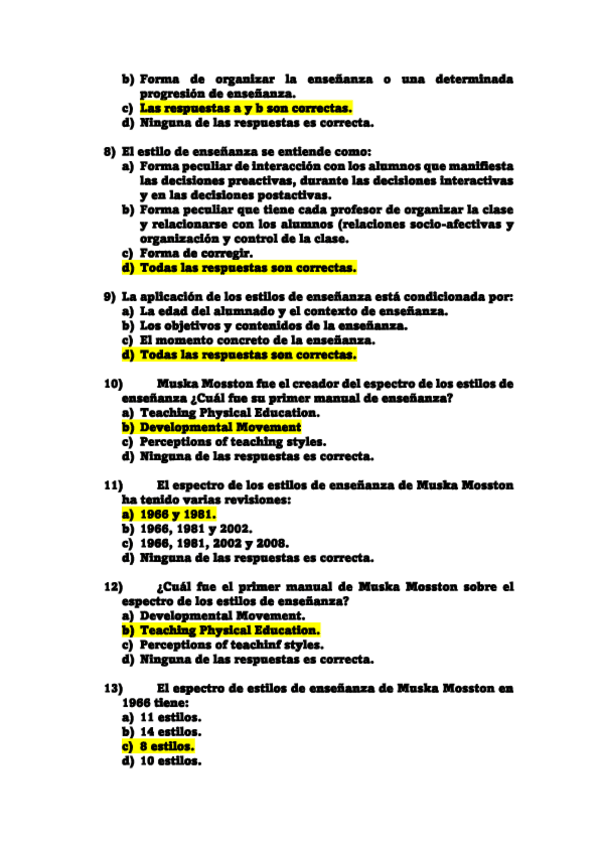 b) Forma de organizar la enseñanza o una determinada progresión de enseñanza.
c) Las respuestas a y b son correctas.
d) Ninguna de las respuestas es correcta.

8) El estilo de enseñanza se entiende como:
a) Forma peculiar de interacción con los alumnos que manifiesta las decisiones preactivas, durante las decisiones interactivas y en las decisiones postactivas.
b) Forma peculiar que tiene cada profesor de organizar la clase y relacionarse con los alumnos (relaciones socio-afectivas y organización y control de la clase.
c) Forma de corregir.
d) Todas las respuestas son correctas.

9) La aplicación de los estilos de enseñanza está condicionada por:
a) La edad del alumnado y el contexto de enseñanza.
b) Los objetivos y contenidos de la enseñanza.
c) El momento concreto de la enseñanza.
d) Todas las respuestas son correctas.

10) Muska Mosston fue el creador del espectro de los estilos de enseñanza ¿Cuál fue su primer manual de enseñanza?
a) Teaching Physical Education.
b) Developmental Movement
c) Perceptions of teaching styles.
d) Ninguna de las respuestas es correcta.

11) El espectro de los estilos de enseñanza de Muska Mosston ha tenido varias revisiones:
a) 1966 y 1981.
b) 1966, 1981 y 2002.
c) 1966, 1981, 2002 y 2008.
d) Ninguna de las respuestas es correcta.

12) ¿Cuál fue el primer manual de Muska Mosston sobre el espectro de los estilos de enseñanza?
a) Developmental Movement.
b) Teaching Physical Education.
c) Perceptions of teachinf styles.
d) Ninguna de las respuestas es correcta.

13) El espectro de estilos de enseñanza de Muska Mosston en 1966 tiene:
a) 11 estilos.
b) 14 estilos.
c) 8 estilos.
d) 10 estilos.